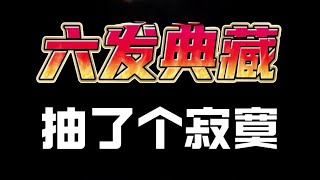 六发典藏

抽了个寂寞